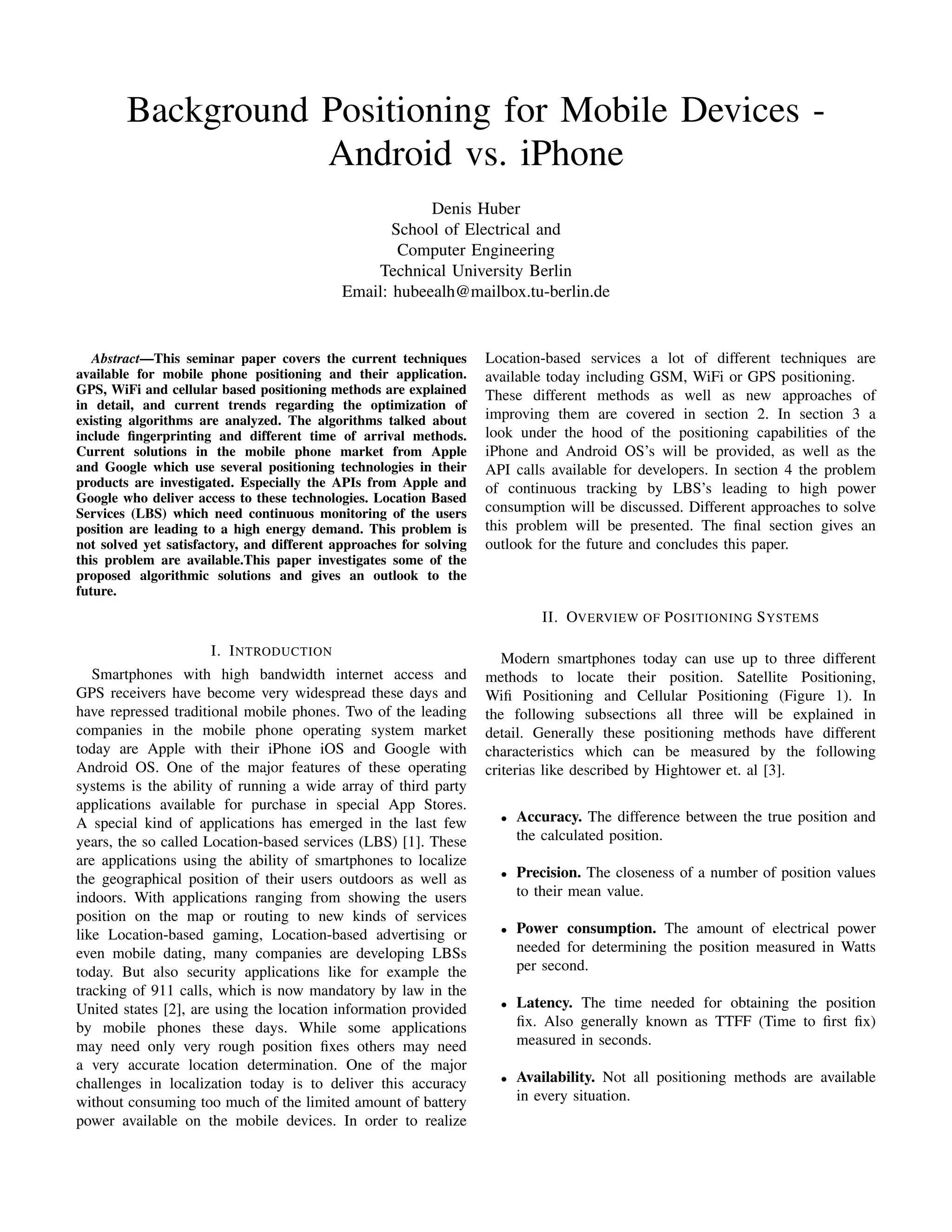 Background Positioning for Mobile Devices - Android vs. iPhone

Denis Huber
School of Electrical and
Computer Engineering
Technical University Berlin
Email: hubeealh@mailbox.tu-berlin.de

Abstract—This seminar paper covers the current techniques available for mobile phone positioning and their application. GPS, WiFi and cellular based positioning methods are explained in detail, and current trends regarding the optimization of existing algorithms are analyzed. The algorithms talked about include fingerprinting and different time of arrival methods. Current solutions in the mobile phone market from Apple and Google which use several positioning technologies in their products are investigated. Especially the APIs from Apple and Google who deliver access to these technologies. Location Based Services (LBS) which need continuous monitoring of the users position are leading to a high energy demand. This problem is not solved yet satisfactory, and different approaches for solving this problem are available.This paper investigates some of the proposed algorithmic solutions and gives an outlook to the future.

I. INTRODUCTION

Smartphones with high bandwidth internet access and GPS receivers have become very widespread these days and have repressed traditional mobile phones. Two of the leading companies in the mobile phone operating system market today are Apple with their iPhone iOS and Google with Android OS. One of the major features of these operating systems is the ability of running a wide array of third party applications available for purchase in special App Stores. A special kind of applications has emerged in the last few years, the so called Location-based services (LBS) [1]. These are applications using the ability of smartphones to localize the geographical position of their users outdoors as well as indoors. With applications ranging from showing the users position on the map or routing to new kinds of services like Location-based gaming, Location-based advertising or even mobile dating, many companies are developing LBSs today. But also security applications like for example the tracking of 911 calls, which is now mandatory by law in the United states [2], are using the location information provided by mobile phones these days. While some applications may need only very rough position fixes others may need a very accurate location determination. One of the major challenges in localization today is to deliver this accuracy without consuming too much of the limited amount of battery power available on the mobile devices. In order to realize Location-based services a lot of different techniques are available today including GSM, WiFi or GPS positioning.
These different methods as well as new approaches of improving them are covered in section 2. In section 3 a look under the hood of the positioning capabilities of the iPhone and Android OS's will be provided, as well as the API calls available for developers. In section 4 the problem of continuous tracking by LBS's leading to high power consumption will be discussed. Different approaches to solve this problem will be presented. The final section gives an outlook for the future and concludes this paper.

II. OVERVIEW OF POSITIONING SYSTEMS

Modern smartphones today can use up to three different methods to locate their position. Satellite Positioning, Wifi Positioning and Cellular Positioning (Figure 1). In the following subsections all three will be explained in detail. Generally these positioning methods have different characteristics which can be measured by the following criterias like described by Hightower et. al [3].

• Accuracy. The difference between the true position and the calculated position.

• Precision. The closeness of a number of position values to their mean value.

• Power consumption. The amount of electrical power needed for determining the position measured in Watts per second.

• Latency. The time needed for obtaining the position fix. Also generally known as TTFF (Time to first fix) measured in seconds.

• Availability. Not all positioning methods are available in every situation.